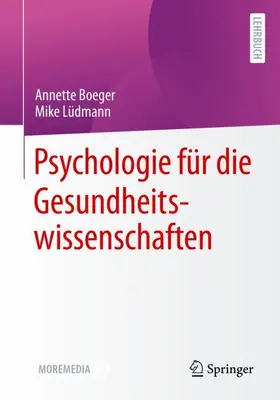 LEHRBUCH

Annette Boeger
Mike Lüdmann

Psychologie für die Gesundheitswissenschaften

MOREMEDIA

Springer